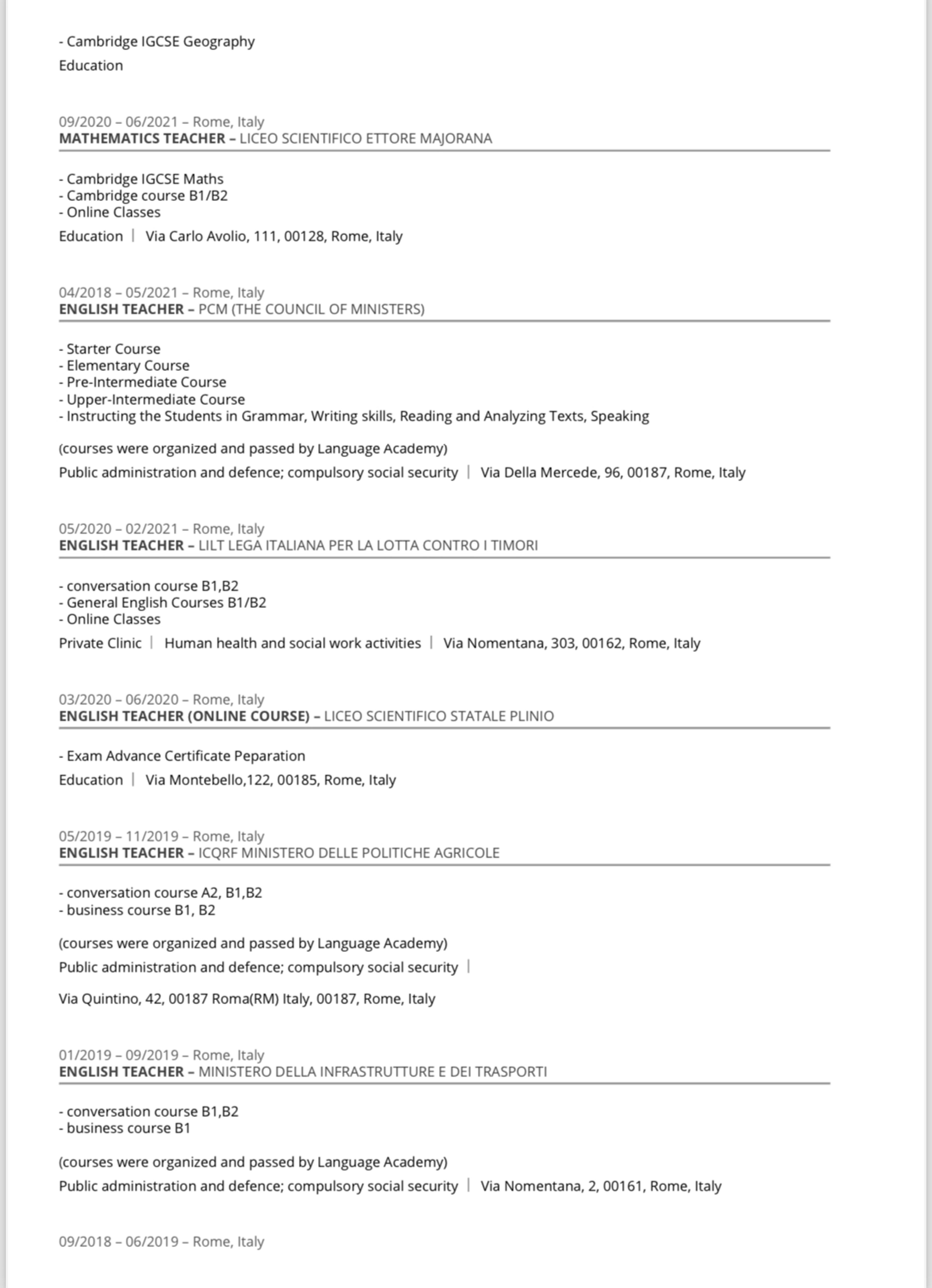 - Cambridge IGCSE Geography

Education

09/2020 – 06/2021 – Rome, Italy
MATHEMATICS TEACHER – LICEO SCIENTIFICO ETTORE MAJORANA

- Cambridge IGCSE Maths
- Cambridge course B1/B2
- Online Classes

Education | Via Carlo Avolio, 111, 00128, Rome, Italy

04/2018 – 05/2021 – Rome, Italy
ENGLISH TEACHER – PCM (THE COUNCIL OF MINISTERS)

- Starter Course
- Elementary Course
- Pre-Intermediate Course
- Upper-Intermediate Course
- Instructing the Students in Grammar, Writing skills, Reading and Analyzing Texts, Speaking

(courses were organized and passed by Language Academy)

Public administration and defence; compulsory social security | Via Della Mercede, 96, 00187, Rome, Italy

05/2020 – 02/2021 – Rome, Italy
ENGLISH TEACHER – LILT LEGA ITALIANA PER LA LOTTA CONTRO I TIMORI

- conversation course B1,B2
- General English Courses B1/B2
- Online Classes

Private Clinic | Human health and social work activities | Via Nomentana, 303, 00162, Rome, Italy

03/2020 – 06/2020 – Rome, Italy
ENGLISH TEACHER (ONLINE COURSE) – LICEO SCIENTIFICO STATALE PLINIO

- Exam Advance Certificate Peparation

Education | Via Montebello,122, 00185, Rome, Italy

05/2019 – 11/2019 – Rome, Italy
ENGLISH TEACHER – ICQRF MINISTERO DELLE POLITICHE AGRICOLE

- conversation course A2, B1,B2
- business course B1, B2

(courses were organized and passed by Language Academy)

Public administration and defence; compulsory social security |

Via Quintino, 42, 00187 Roma(RM) Italy, 00187, Rome, Italy

01/2019 – 09/2019 – Rome, Italy
ENGLISH TEACHER – MINISTERO DELLA INFRASTRUTTURE E DEI TRASPORTI

- conversation course B1,B2
- business course B1

(courses were organized and passed by Language Academy)

Public administration and defence; compulsory social security | Via Nomentana, 2, 00161, Rome, Italy

09/2018 – 06/2019 – Rome, Italy